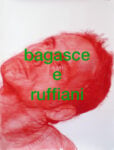 bagasce
e
ruffiani